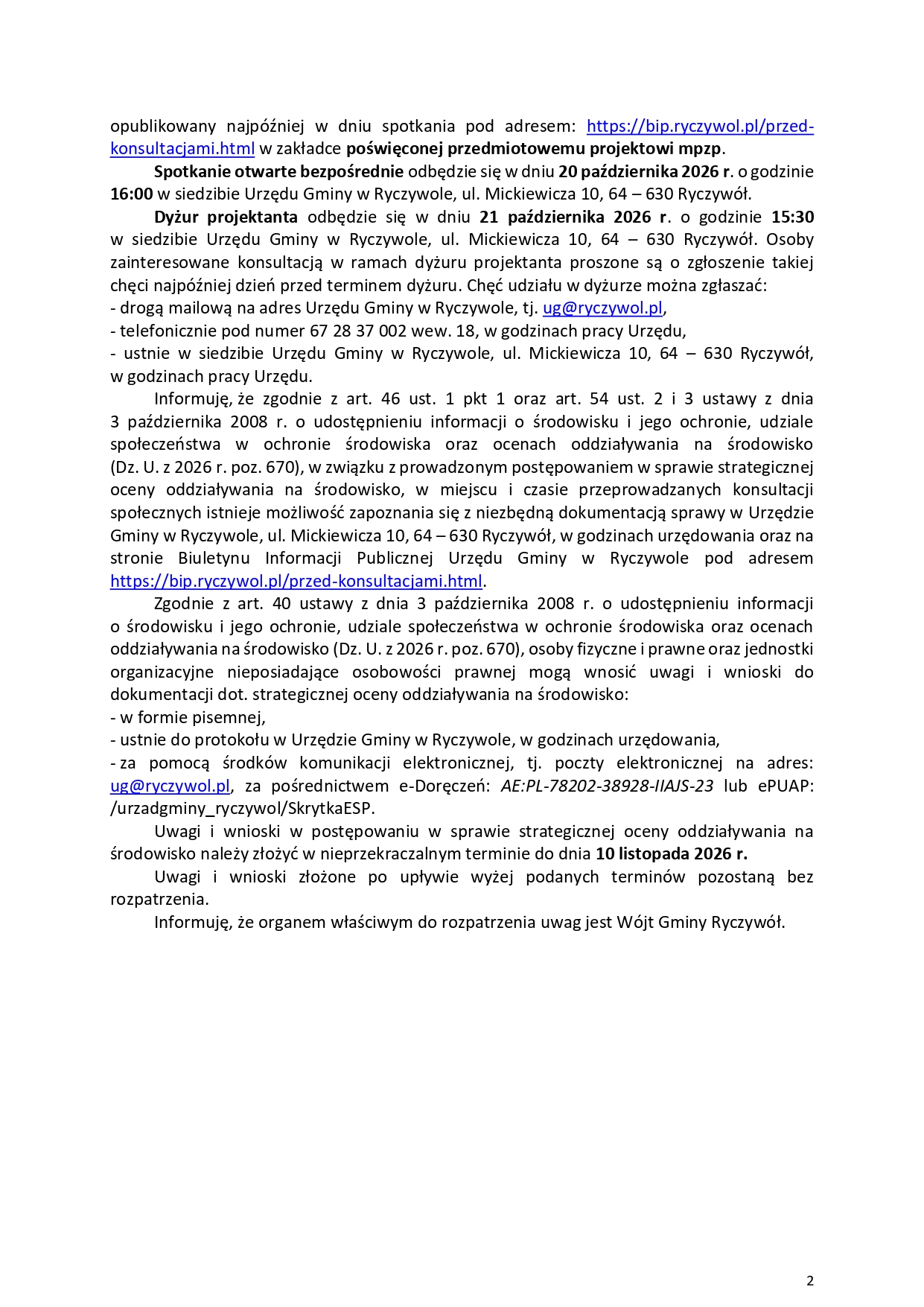 opublikowany najpóźniej w dniu spotkania pod adresem: https://bip.ryczywol.pl/przed-konsultacjami.html w zakładce poświęconej przedmiotowemu projektowi mpzp.

Spotkanie otwarte bezpośrednie odbędzie się w dniu 20 października 2026 r. o godzinie 16:00 w siedzibie Urzędu Gminy w Ryczywole, ul. Mickiewicza 10, 64 – 630 Ryczywół.

Dyżur projektanta odbędzie się w dniu 21 października 2026 r. o godzinie 15:30 w siedzibie Urzędu Gminy w Ryczywole, ul. Mickiewicza 10, 64 – 630 Ryczywół. Osoby zainteresowane konsultacją w ramach dyżuru projektanta proszone są o zgłoszenie takiej chęci najpóźniej dzień przed terminem dyżuru. Chęć udziału w dyżurze można zgłaszać:
- drogą mailową na adres Urzędu Gminy w Ryczywole, tj. ug@ryczywol.pl,
- telefonicznie pod numer 67 28 37 002 wew. 18, w godzinach pracy Urzędu,
- ustnie w siedzibie Urzędu Gminy w Ryczywole, ul. Mickiewicza 10, 64 – 630 Ryczywół, w godzinach pracy Urzędu.

Informuję, że zgodnie z art. 46 ust. 1 pkt 1 oraz art. 54 ust. 2 i 3 ustawy z dnia 3 października 2008 r. o udostępnieniu informacji o środowisku i jego ochronie, udziale społeczeństwa w ochronie środowiska oraz ocenach oddziaływania na środowisko (Dz. U. z 2026 r. poz. 670), w związku z prowadzonym postępowaniem w sprawie strategicznej oceny oddziaływania na środowisko, w miejscu i czasie przeprowadzanych konsultacji społecznych istnieje możliwość zapoznania się z niezbędną dokumentacją sprawy w Urzędzie Gminy w Ryczywole, ul. Mickiewicza 10, 64 – 630 Ryczywół, w godzinach urzędowania oraz na stronie Biuletynu Informacji Publicznej Urzędu Gminy w Ryczywole pod adresem https://bip.ryczywol.pl/przed-konsultacjami.html.

Zgodnie z art. 40 ustawy z dnia 3 października 2008 r. o udostępnieniu informacji o środowisku i jego ochronie, udziale społeczeństwa w ochronie środowiska oraz ocenach oddziaływania na środowisko (Dz. U. z 2026 r. poz. 670), osoby fizyczne i prawne oraz jednostki organizacyjne nieposiadające osobowości prawnej mogą wnosić uwagi i wnioski do dokumentacji dot. strategicznej oceny oddziaływania na środowisko:
- w formie pisemnej,
- ustnie do protokołu w Urzędzie Gminy w Ryczywole, w godzinach urzędowania,
- za pomocą środków komunikacji elektronicznej, tj. poczty elektronicznej na adres: ug@ryczywol.pl, za pośrednictwem e-Doręczeń: AE:PL-78202-38928-IIAJS-23 lub ePUAP: /urzadgminy_ryczywol/SkrytkaESP.

Uwagi i wnioski w postępowaniu w sprawie strategicznej oceny oddziaływania na środowisko należy złożyć w nieprzekraczalnym terminie do dnia 10 listopada 2026 r.

Uwagi i wnioski złożone po upływie wyżej podanych terminów pozostaną bez rozpatrzenia.

Informuję, że organem właściwym do rozpatrzenia uwag jest Wójt Gminy Ryczywół.

2